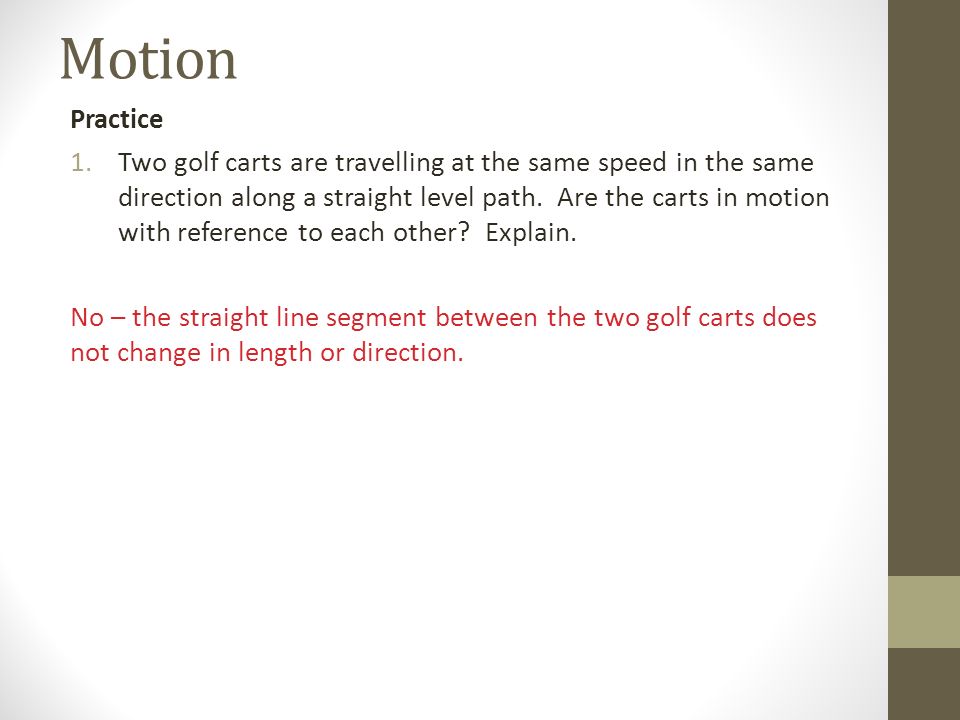 Motion

Practice

1. Two golf carts are travelling at the same speed in the same direction along a straight level path. Are the carts in motion with reference to each other? Explain.

No – the straight line segment between the two golf carts does not change in length or direction.